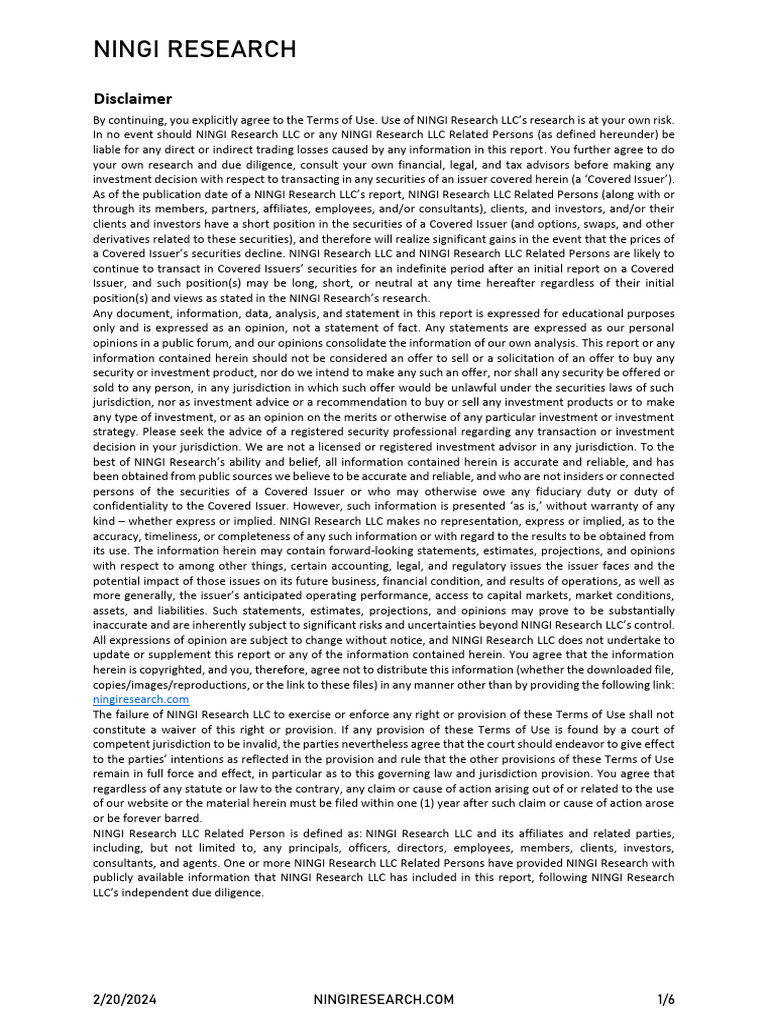 NINGI RESEARCH

Disclaimer

By continuing, you explicitly agree to the Terms of Use. Use of NINGI Research LLC's research is at your own risk. In no event should NINGI Research LLC or any NINGI Research LLC Related Persons (as defined hereunder) be liable for any direct or indirect trading losses caused by any information in this report. You further agree to do your own research and due diligence, consult your own financial, legal, and tax advisors before making any investment decision with respect to transacting in any securities of an issuer covered herein (a 'Covered Issuer').
As of the publication date of a NINGI Research LLC's report, NINGI Research LLC Related Persons (along with or through its members, partners, affiliates, employees, and/or consultants), clients, and investors, and/or their clients and investors have a short position in the securities of a Covered Issuer (and options, swaps, and other derivatives related to these securities), and therefore will realize significant gains in the event that the prices of a Covered Issuer's securities decline. NINGI Research LLC and NINGI Research LLC Related Persons are likely to continue to transact in Covered Issuers' securities for an indefinite period after an initial report on a Covered Issuer, and such position(s) may be long, short, or neutral at any time hereafter regardless of their initial position(s) and views as stated in the NINGI Research's research.
Any document, information, data, analysis, and statement in this report is expressed for educational purposes only and is expressed as an opinion, not a statement of fact. Any statements are expressed as our personal opinions in a public forum, and our opinions consolidate the information of our own analysis. This report or any information contained herein should not be considered an offer to sell or a solicitation of an offer to buy any security or investment product, nor do we intend to make any such an offer, nor shall any security be offered or sold to any person, in any jurisdiction in which such offer would be unlawful under the securities laws of such jurisdiction, nor as investment advice or a recommendation to buy or sell any investment products or to make any type of investment, or as an opinion on the merits or otherwise of any particular investment or investment strategy. Please seek the advice of a registered security professional regarding any transaction or investment decision in your jurisdiction. We are not a licensed or registered investment advisor in any jurisdiction. To the best of NINGI Research's ability and belief, all information contained herein is accurate and reliable, and has been obtained from public sources we believe to be accurate and reliable, and who are not insiders or connected persons of the securities of a Covered Issuer or who may otherwise owe any fiduciary duty or duty of confidentiality to the Covered Issuer. However, such information is presented 'as is,' without warranty of any kind – whether express or implied. NINGI Research LLC makes no representation, express or implied, as to the accuracy, timeliness, or completeness of any such information or with regard to the results to be obtained from its use. The information herein may contain forward-looking statements, estimates, projections, and opinions with respect to among other things, certain accounting, legal, and regulatory issues the issuer faces and the potential impact of those issues on its future business, financial condition, and results of operations, as well as more generally, the issuer's anticipated operating performance, access to capital markets, market conditions, assets, and liabilities. Such statements, estimates, projections, and opinions may prove to be substantially inaccurate and are inherently subject to significant risks and uncertainties beyond NINGI Research LLC's control.
All expressions of opinion are subject to change without notice, and NINGI Research LLC does not undertake to update or supplement this report or any of the information contained herein. You agree that the information herein is copyrighted, and you, therefore, agree not to distribute this information (whether the downloaded file, copies/images/reproductions, or the link to these files) in any manner other than by providing the following link: ningiresearch.com
The failure of NINGI Research LLC to exercise or enforce any right or provision of these Terms of Use shall not constitute a waiver of this right or provision. If any provision of these Terms of Use is found by a court of competent jurisdiction to be invalid, the parties nevertheless agree that the court should endeavor to give effect to the parties' intentions as reflected in the provision and rule that the other provisions of these Terms of Use remain in full force and effect, in particular as to this governing law and jurisdiction provision. You agree that regardless of any statute or law to the contrary, any claim or cause of action arising out of or related to the use of our website or the material herein must be filed within one (1) year after such claim or cause of action arose or be forever barred.
NINGI Research LLC Related Person is defined as: NINGI Research LLC and its affiliates and related parties, including, but not limited to, any principals, officers, directors, employees, members, clients, investors, consultants, and agents. One or more NINGI Research LLC Related Persons have provided NINGI Research with publicly available information that NINGI Research LLC has included in this report, following NINGI Research LLC's independent due diligence.

2/20/2024 NINGIRESEARCH.COM 1/6